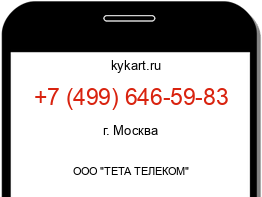 kykart.ru

+7 (499) 646-59-83

г. Москва

ООО "ТЕТА ТЕЛЕКОМ"